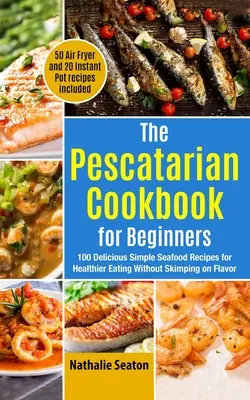 50 Air Fryer and 20 Instant Pot recipes included

The Pescatarian Cookbook for Beginners

100 Delicious Simple Seafood Recipes for Healthier Eating Without Skimping on Flavor

Nathalie Seaton